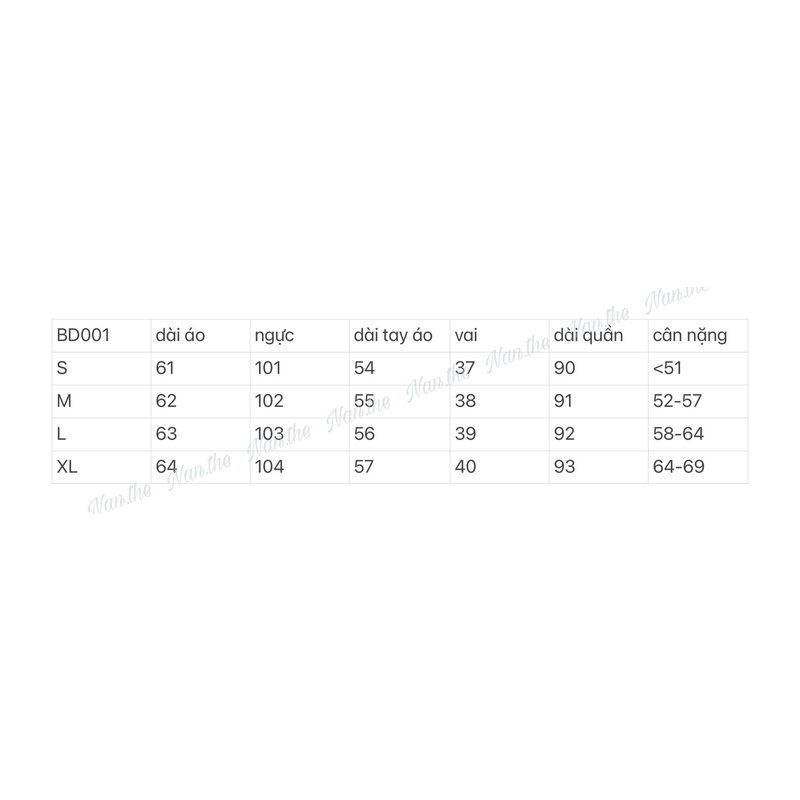 | BD001 | dài áo | ngực | dài tay áo | vai | dài quần | cân nặng |
|---|---|---|---|---|---|---|
| S | 61 | 101 | 54 | 37 | 90 | <51 |
| M | 62 | 102 | 55 | 38 | 91 | 52-57 |
| L | 63 | 103 | 56 | 39 | 92 | 58-64 |
| XL | 64 | 104 | 57 | 40 | 93 | 64-69 |

Nan.the Nan.the Nan.the Nan.the Nan.the Nan.the Nan.the